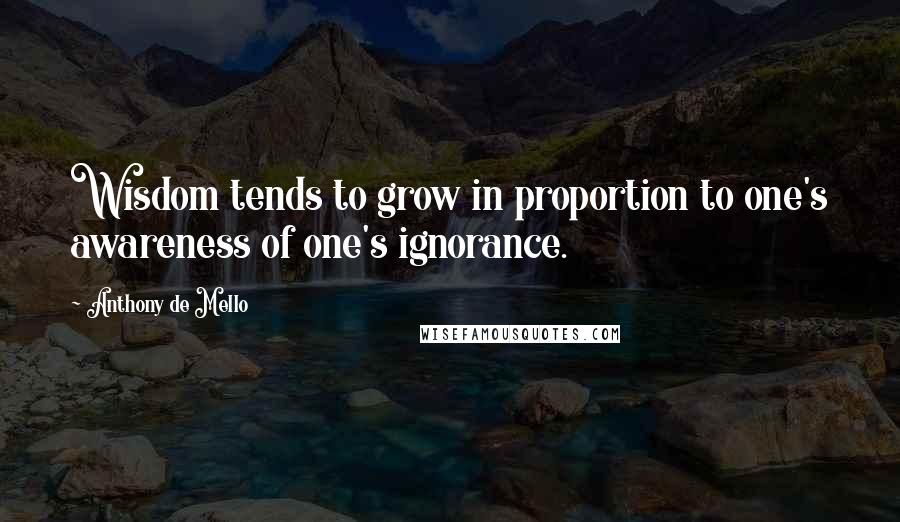 Wisdom tends to grow in proportion to one's awareness of one's ignorance.

~ Anthony de Mello

WISEFAMOUSQUOTES.COM